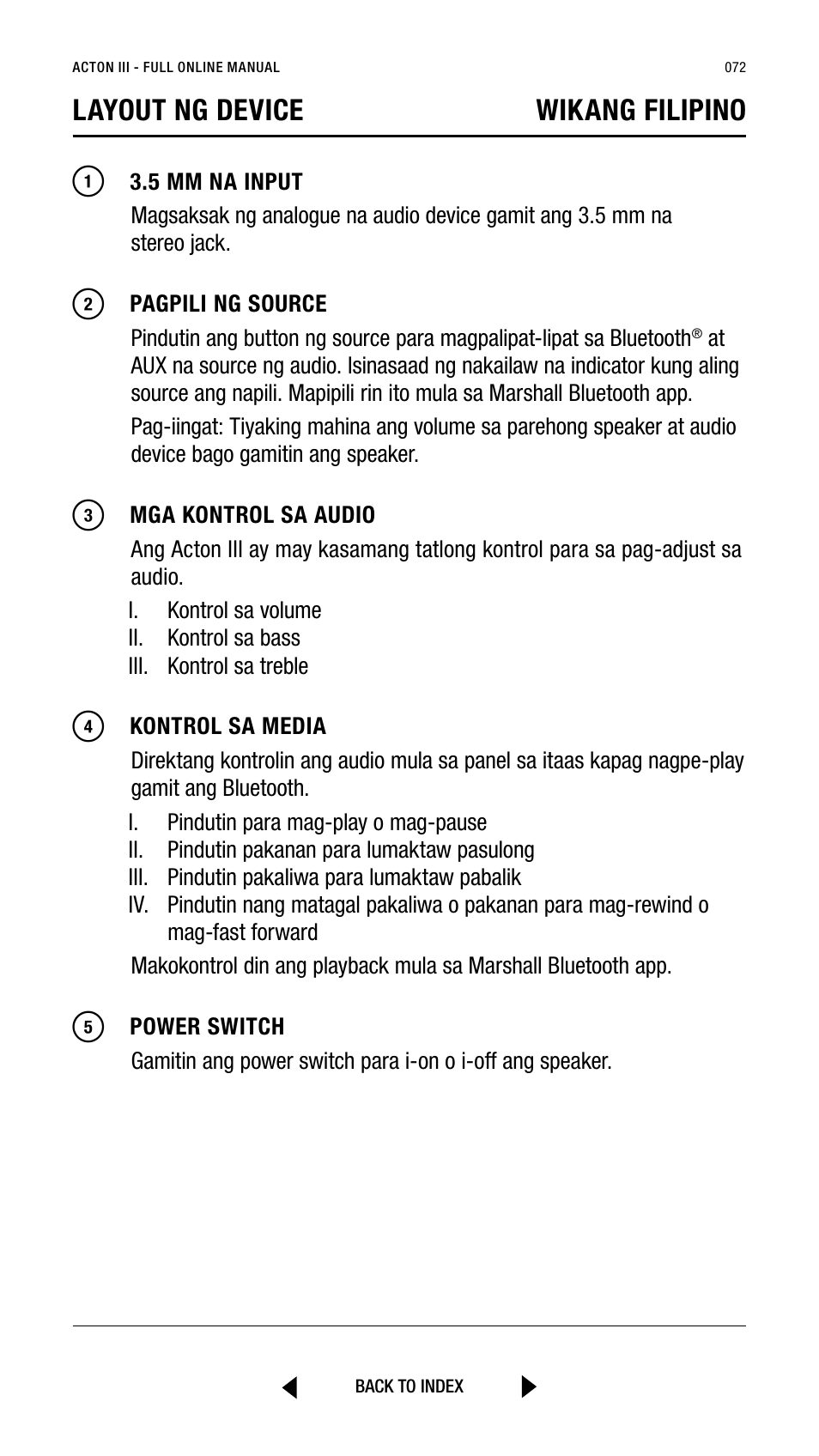 ACTON III - FULL ONLINE MANUAL

072

LAYOUT NG DEVICE

WIKANG FILIPINO

1 3.5 MM NA INPUT

Magsaksak ng analogue na audio device gamit ang 3.5 mm na stereo jack.

2 PAGPILI NG SOURCE

Pindutin ang button ng source para magpalipat-lipat sa Bluetooth® at AUX na source ng audio. Isinasaad ng nakailaw na indicator kung aling source ang napili. Mapipili rin ito mula sa Marshall Bluetooth app.

Pag-iingat: Tiyaking mahina ang volume sa parehong speaker at audio device bago gamitin ang speaker.

3 MGA KONTROL SA AUDIO

Ang Acton III ay may kasamang tatlong kontrol para sa pag-adjust sa audio.

I. Kontrol sa volume
II. Kontrol sa bass
III. Kontrol sa treble

4 KONTROL SA MEDIA

Direktang kontrolin ang audio mula sa panel sa itaas kapag nagpe-play gamit ang Bluetooth.

I. Pindutin para mag-play o mag-pause
II. Pindutin pakanan para lumaktaw pasulong
III. Pindutin pakaliwa para lumaktaw pabalik
IV. Pindutin nang matagal pakaliwa o pakanan para mag-rewind o mag-fast forward

Makokontrol din ang playback mula sa Marshall Bluetooth app.

5 POWER SWITCH

Gamitin ang power switch para i-on o i-off ang speaker.

BACK TO INDEX